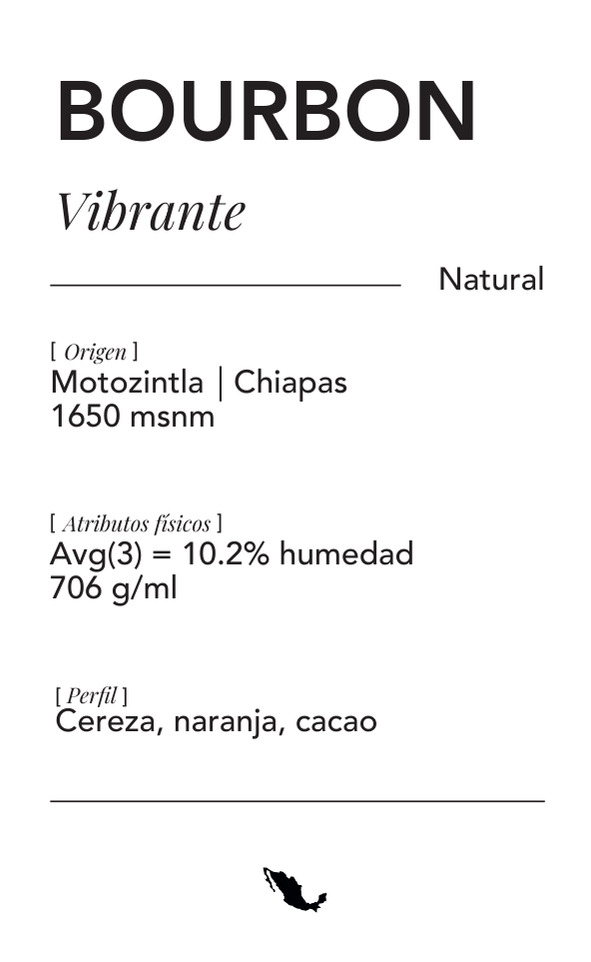 BOURBON

Vibrante

Natural

[ Origen ]
Motozintla | Chiapas
1650 msnm

[ Atributos físicos ]
Avg(3) = 10.2% humedad
706 g/ml

[ Perfil ]
Cereza, naranja, cacao